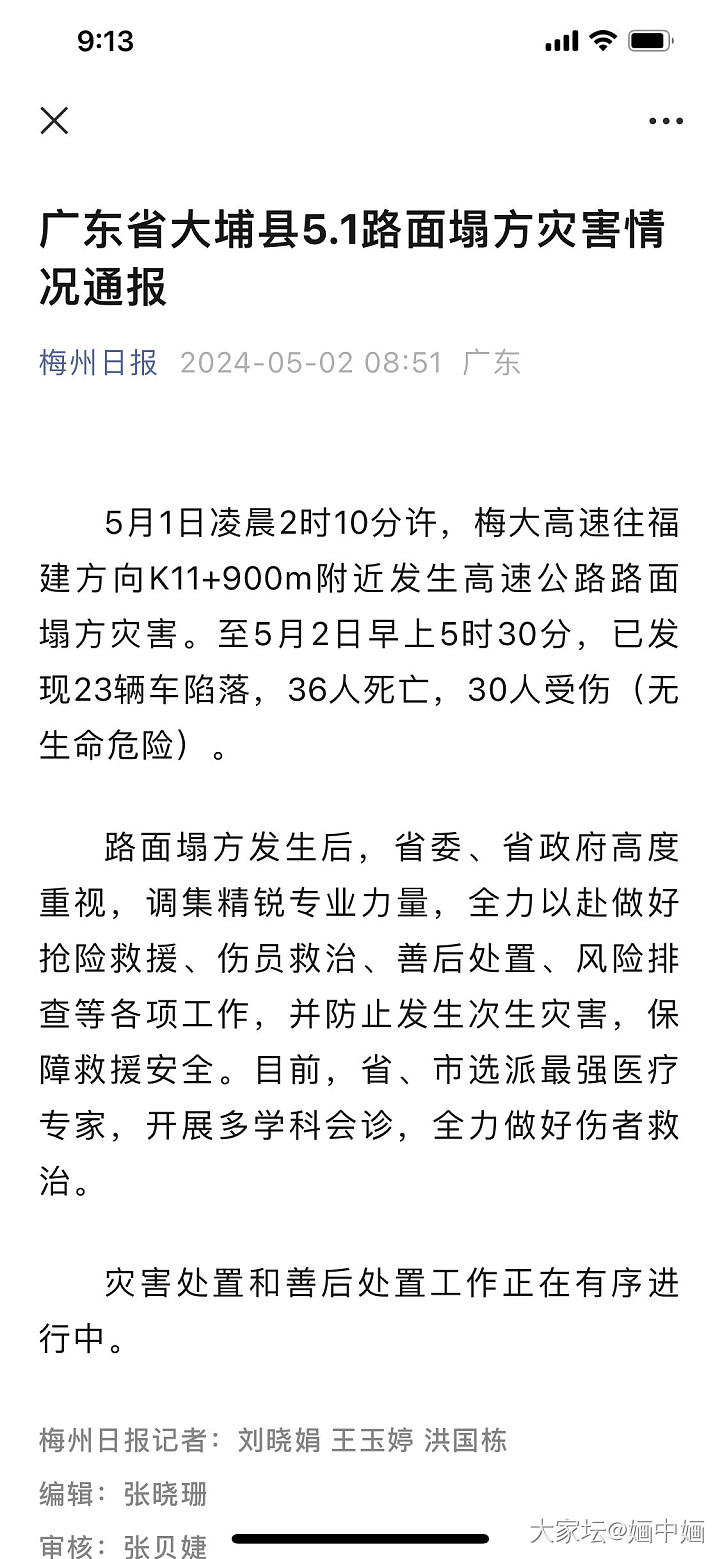 9:13

广东省大埔县5.1路面塌方灾害情况通报

梅州日报 2024-05-02 08:51 广东

5月1日凌晨2时10分许，梅大高速往福建方向K11+900m附近发生高速公路路面塌方灾害。至5月2日早上5时30分，已发现23辆车陷落，36人死亡，30人受伤（无生命危险）。

路面塌方发生后，省委、省政府高度重视，调集精锐专业力量，全力以赴做好抢险救援、伤员救治、善后处置、风险排查等各项工作，并防止发生次生灾害，保障救援安全。目前，省、市选派最强医疗专家，开展多学科会诊，全力做好伤者救治。

灾害处置和善后处置工作正在有序进行中。

梅州日报记者：刘晓娟 王玉婷 洪国栋
编辑：张晓珊
审核：张贝婕

大家坛@婳中婳